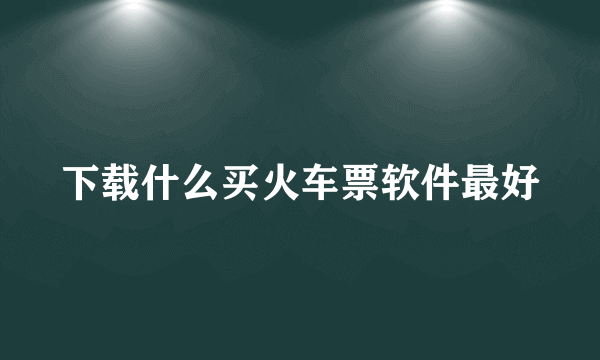 下载什么买火车票软件最好